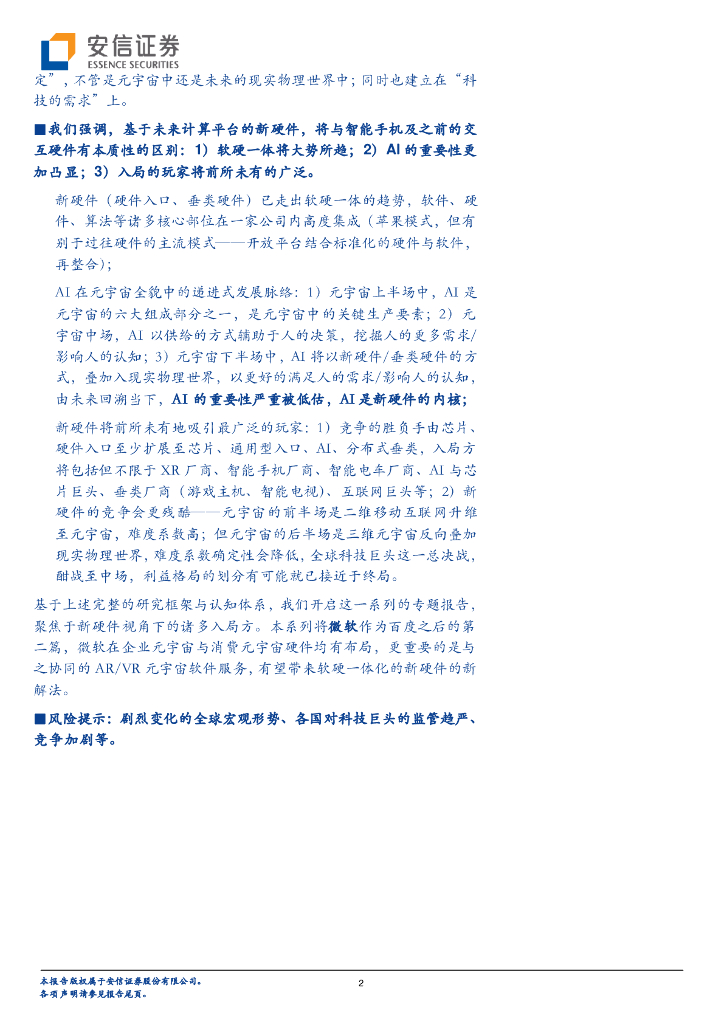 安信证券
ESSENCE SECURITIES

定”，不管是元宇宙中还是未来的现实物理世界中；同时也建立在“科技的需求”上。

■我们强调，基于未来计算平台的新硬件，将与智能手机及之前的交互硬件有本质性的区别：1）软硬一体将大势所趋；2）AI 的重要性更加凸显；3）入局的玩家将前所未有的广泛。

新硬件（硬件入口、垂类硬件）已走出软硬一体的趋势，软件、硬件、算法等诸多核心部位在一家公司内高度集成（苹果模式，但有别于过往硬件的主流模式——开放平台结合标准化的硬件与软件，再整合）；

AI 在元宇宙全貌中的递进式发展脉络：1）元宇宙上半场中，AI 是元宇宙的六大组成部分之一，是元宇宙中的关键生产要素；2）元宇宙中场，AI 以供给的方式辅助于人的决策，挖掘人的更多需求/影响人的认知；3）元宇宙下半场中，AI 将以新硬件/垂类硬件的方式，叠加入现实物理世界，以更好的满足人的需求/影响人的认知，由未来回溯当下，AI 的重要性严重被低估，AI 是新硬件的内核；

新硬件将前所未有地吸引最广泛的玩家：1）竞争的胜负手由芯片、硬件入口至少扩展至芯片、通用型入口、AI、分布式垂类，入局方将包括但不限于 XR 厂商、智能手机厂商、智能电车厂商、AI 与芯片巨头、垂类厂商（游戏主机、智能电视）、互联网巨头等；2）新硬件的竞争会更残酷——元宇宙的前半场是二维移动互联网升维至元宇宙，难度系数高；但元宇宙的后半场是三维元宇宙反向叠加现实物理世界，难度系数确定性会降低，全球科技巨头这一总决战，酣战至中场，利益格局的划分有可能就已接近于终局。

基于上述完整的研究框架与认知体系，我们开启这一系列的专题报告，聚焦于新硬件视角下的诸多入局方。本系列将微软作为百度之后的第二篇，微软在企业元宇宙与消费元宇宙硬件均有布局，更重要的是与之协同的 AR/VR 元宇宙软件服务，有望带来软硬一体化的新硬件的新解法。

■风险提示：剧烈变化的全球宏观形势、各国对科技巨头的监管趋严、竞争加剧等。

本报告版权属于安信证券股份有限公司。
各项声明请参见报告尾页。

2